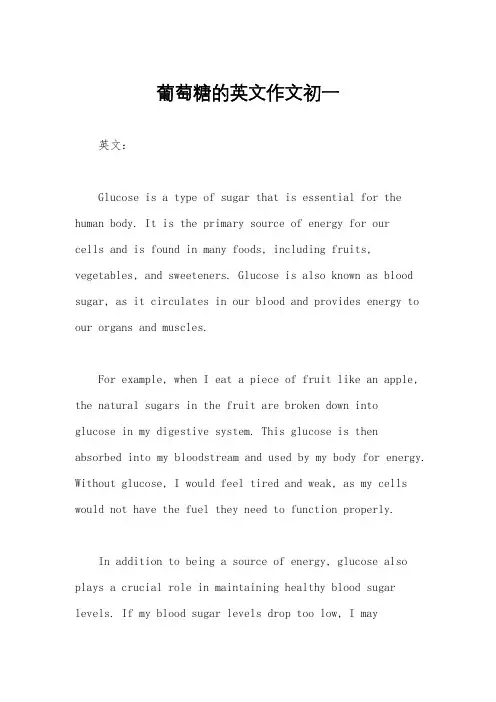 葡萄糖的英文作文初一

英文：

Glucose is a type of sugar that is essential for the human body. It is the primary source of energy for our cells and is found in many foods, including fruits, vegetables, and sweeteners. Glucose is also known as blood sugar, as it circulates in our blood and provides energy to our organs and muscles.

For example, when I eat a piece of fruit like an apple, the natural sugars in the fruit are broken down into glucose in my digestive system. This glucose is then absorbed into my bloodstream and used by my body for energy. Without glucose, I would feel tired and weak, as my cells would not have the fuel they need to function properly.

In addition to being a source of energy, glucose also plays a crucial role in maintaining healthy blood sugar levels. If my blood sugar levels drop too low, I may